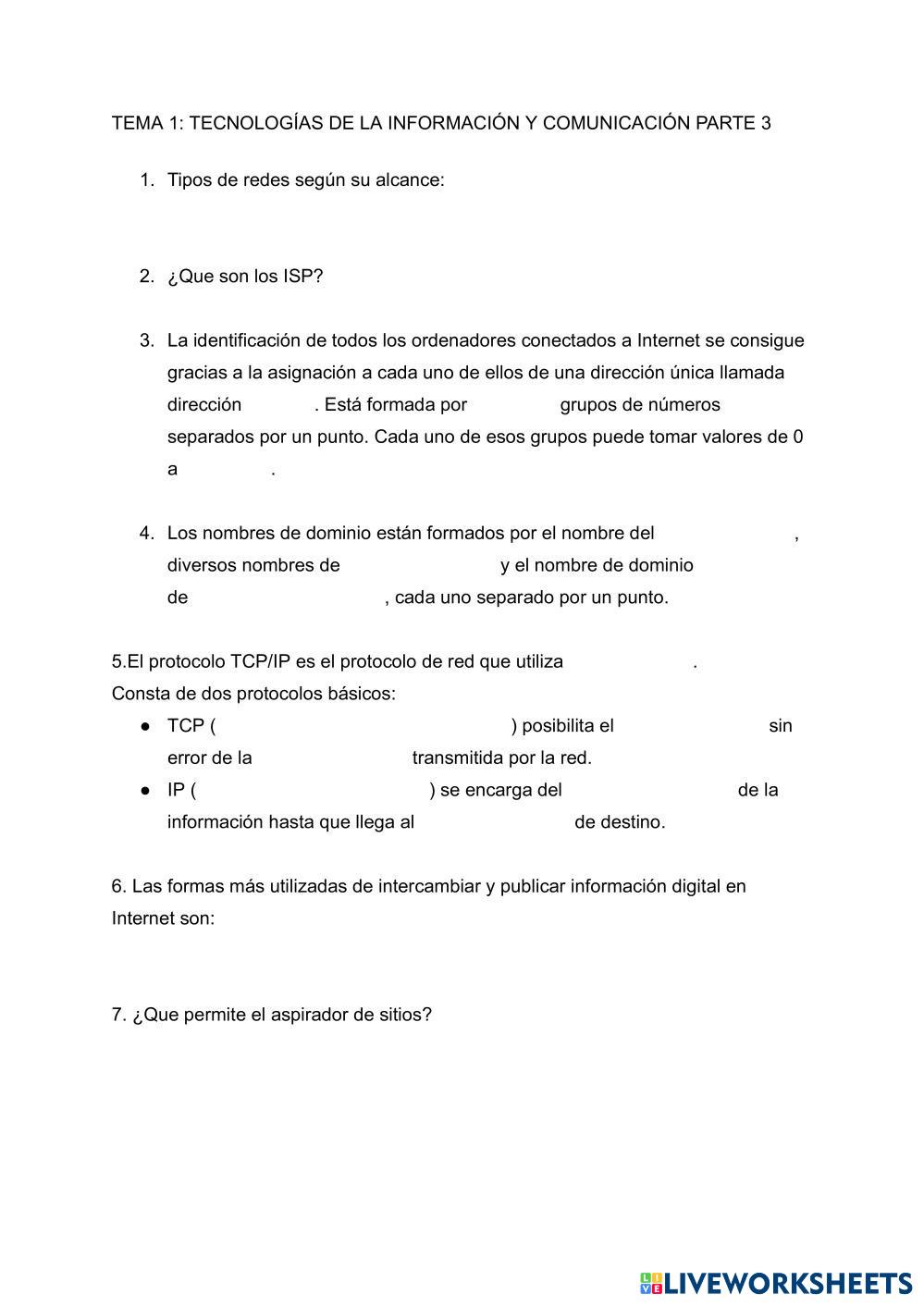 TEMA 1: TECNOLOGÍAS DE LA INFORMACIÓN Y COMUNICACIÓN PARTE 3

1. Tipos de redes según su alcance:

2. ¿Que son los ISP?

3. La identificación de todos los ordenadores conectados a Internet se consigue gracias a la asignación a cada uno de ellos de una dirección única llamada dirección . Está formada por grupos de números separados por un punto. Cada uno de esos grupos puede tomar valores de 0 a .

4. Los nombres de dominio están formados por el nombre del , diversos nombres de y el nombre de dominio de , cada uno separado por un punto.

5.El protocolo TCP/IP es el protocolo de red que utiliza .
Consta de dos protocolos básicos:
● TCP ( ) posibilita el sin error de la transmitida por la red.
● IP ( ) se encarga del de la información hasta que llega al de destino.

6. Las formas más utilizadas de intercambiar y publicar información digital en Internet son:

7. ¿Que permite el aspirador de sitios?

LIVEWORKSHEETS